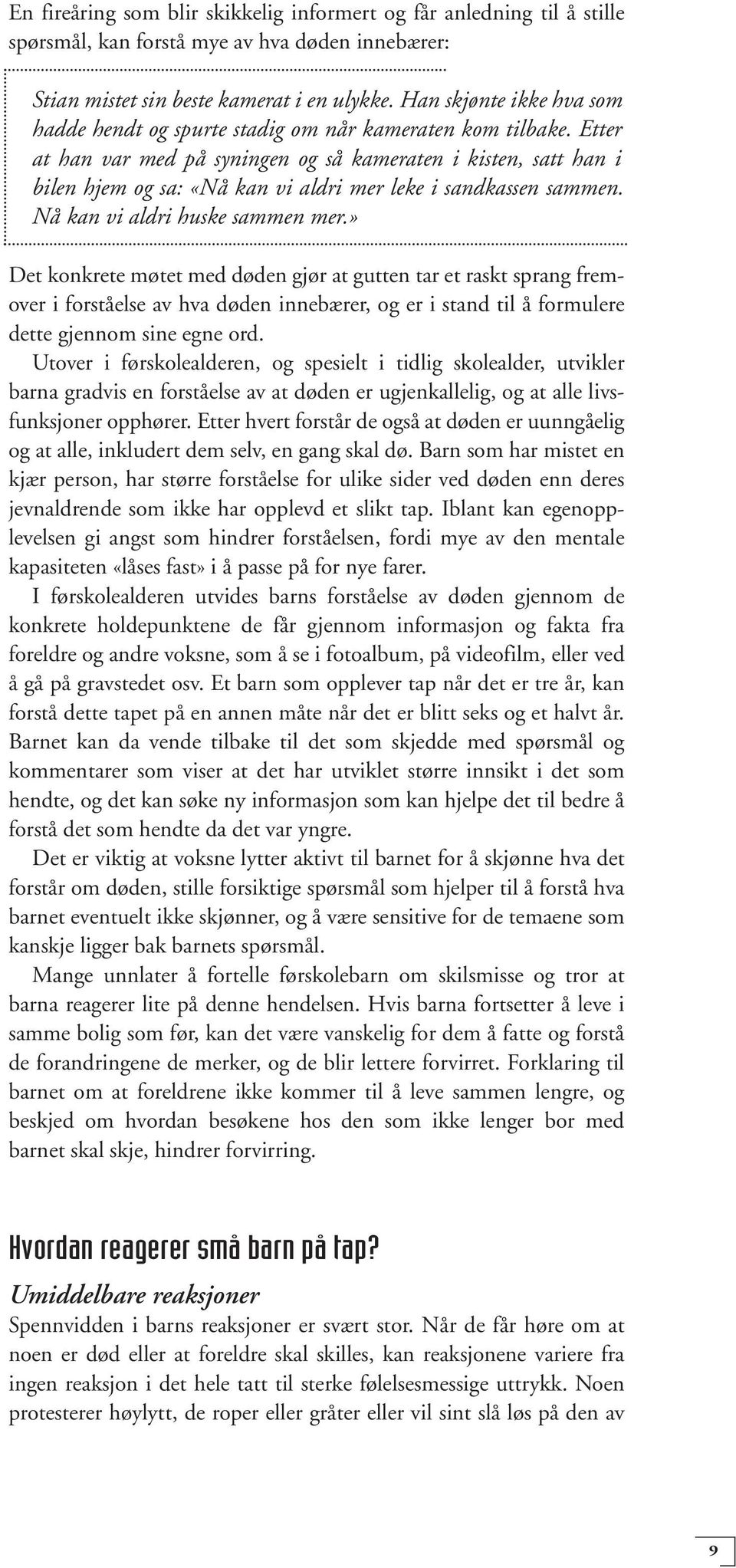 En fireåring som blir skikkelig informert og får anledning til å stille spørsmål, kan forstå mye av hva døden innebærer:

Stian mistet sin beste kamerat i en ulykke. Han skjønte ikke hva som hadde hendt og spurte stadig om når kameraten kom tilbake. Etter at han var med på syningen og så kameraten i kisten, satt han i bilen hjem og sa: «Nå kan vi aldri mer leke i sandkassen sammen. Nå kan vi aldri huske sammen mer.»

Det konkrete møtet med døden gjør at gutten tar et raskt sprang fremover i forståelse av hva døden innebærer, og er i stand til å formulere dette gjennom sine egne ord.

Utover i førskolealderen, og spesielt i tidlig skolealder, utvikler barna gradvis en forståelse av at døden er ugjenkallelig, og at alle livsfunksjoner opphører. Etter hvert forstår de også at døden er uunngåelig og at alle, inkludert dem selv, en gang skal dø. Barn som har mistet en kjær person, har større forståelse for ulike sider ved døden enn deres jevnaldrende som ikke har opplevd et slikt tap. Iblant kan egenopplevelsen gi angst som hindrer forståelsen, fordi mye av den mentale kapasiteten «låses fast» i å passe på for nye farer.

I førskolealderen utvides barns forståelse av døden gjennom de konkrete holdepunktene de får gjennom informasjon og fakta fra foreldre og andre voksne, som å se i fotoalbum, på videofilm, eller ved å gå på gravstedet osv. Et barn som opplever tap når det er tre år, kan forstå dette tapet på en annen måte når det er blitt seks og et halvt år. Barnet kan da vende tilbake til det som skjedde med spørsmål og kommentarer som viser at det har utviklet større innsikt i det som hendte, og det kan søke ny informasjon som kan hjelpe det til bedre å forstå det som hendte da det var yngre.

Det er viktig at voksne lytter aktivt til barnet for å skjønne hva det forstår om døden, stille forsiktige spørsmål som hjelper til å forstå hva barnet eventuelt ikke skjønner, og å være sensitive for de temaene som kanskje ligger bak barnets spørsmål.

Mange unnlater å fortelle førskolebarn om skilsmisse og tror at barna reagerer lite på denne hendelsen. Hvis barna fortsetter å leve i samme bolig som før, kan det være vanskelig for dem å fatte og forstå de forandringene de merker, og de blir lettere forvirret. Forklaring til barnet om at foreldrene ikke kommer til å leve sammen lengre, og beskjed om hvordan besøkene hos den som ikke lenger bor med barnet skal skje, hindrer forvirring.

Hvordan reagerer små barn på tap?

Umiddelbare reaksjoner

Spennvidden i barns reaksjoner er svært stor. Når de får høre om at noen er død eller at foreldre skal skilles, kan reaksjonene variere fra ingen reaksjon i det hele tatt til sterke følelsesmessige uttrykk. Noen protesterer høylytt, de roper eller gråter eller vil sint slå løs på den av

9